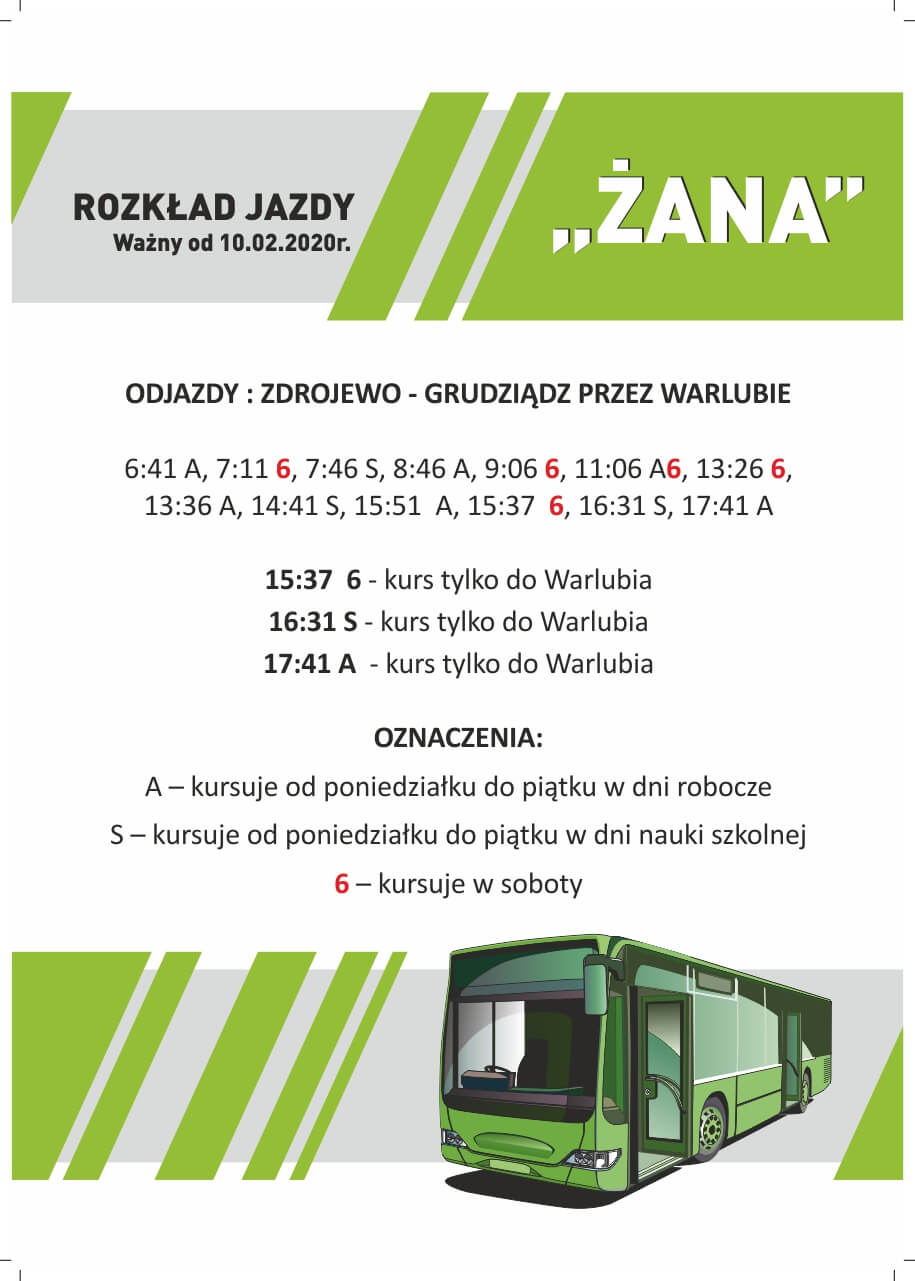 ROZKŁAD JAZDY
Ważny od 10.02.2020r.

„ŻANA"

ODJAZDY : ZDROJEWO - GRUDZIĄDZ PRZEZ WARLUBIE

6:41 A, 7:11 6, 7:46 S, 8:46 A, 9:06 6, 11:06 A6, 13:26 6, 13:36 A, 14:41 S, 15:51 A, 15:37 6, 16:31 S, 17:41 A

15:37 6 - kurs tylko do Warlubia
16:31 S - kurs tylko do Warlubia
17:41 A - kurs tylko do Warlubia

OZNACZENIA:
A – kursuje od poniedziałku do piątku w dni robocze
S – kursuje od poniedziałku do piątku w dni nauki szkolnej
6 – kursuje w soboty